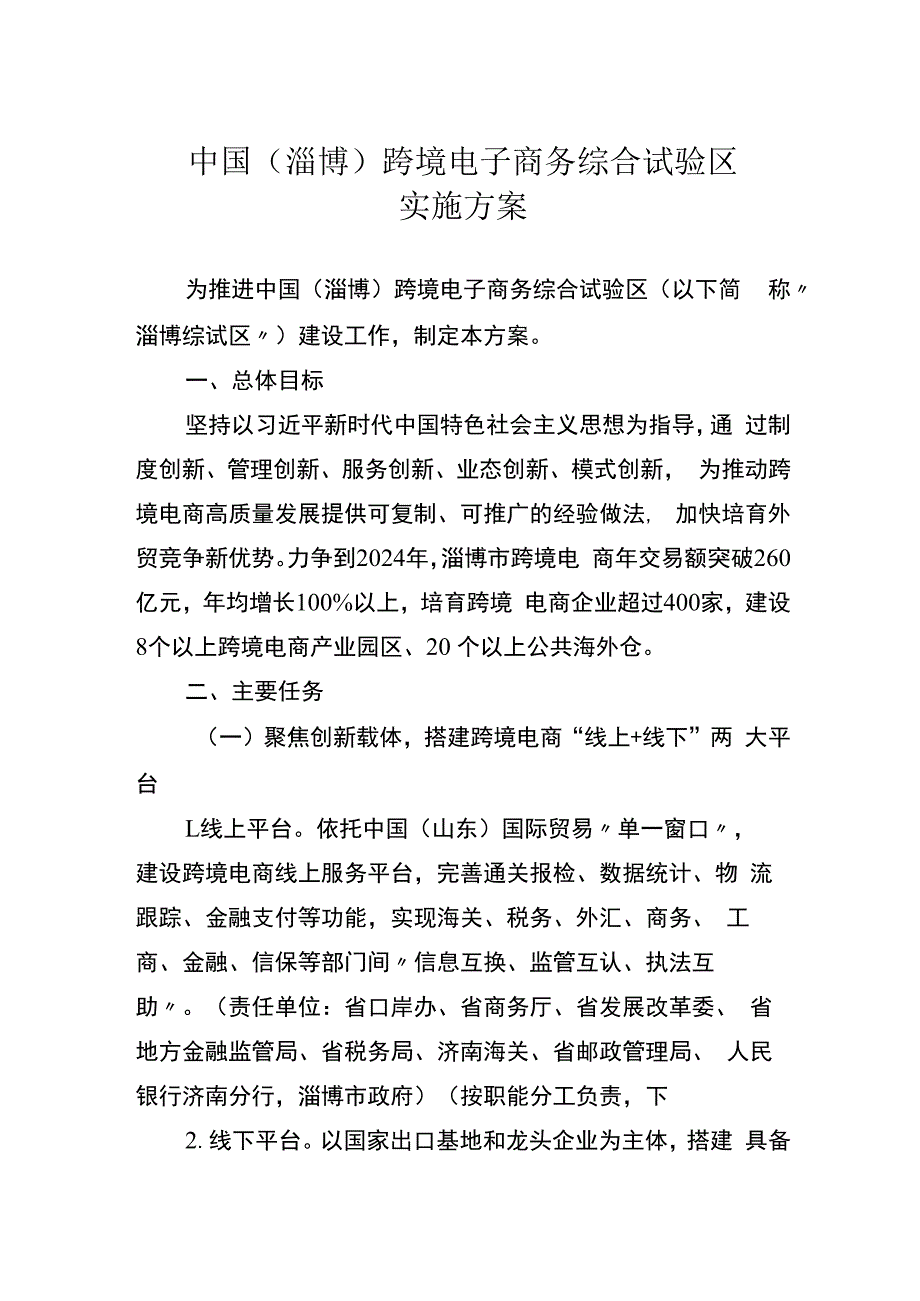 中国（淄博）跨境电子商务综合试验区
实施方案

为推进中国（淄博）跨境电子商务综合试验区（以下简 称〃淄博综试区〃）建设工作，制定本方案。

一、总体目标

坚持以习近平新时代中国特色社会主义思想为指导，通 过制度创新、管理创新、服务创新、业态创新、模式创新， 为推动跨境电商高质量发展提供可复制、可推广的经验做法， 加快培育外贸竞争新优势。力争到2024年，淄博市跨境电 商年交易额突破260亿元，年均增长100%以上，培育跨境 电商企业超过400家，建设8个以上跨境电商产业园区、20 个以上公共海外仓。

二、主要任务

（一）聚焦创新载体，搭建跨境电商“线上+线下”两 大平台

L线上平台。依托中国（山东）国际贸易〃单一窗口〃，建设跨境电商线上服务平台，完善通关报检、数据统计、物 流跟踪、金融支付等功能，实现海关、税务、外汇、商务、 工商、金融、信保等部门间〃信息互换、监管互认、执法互助〃。（责任单位：省口岸办、省商务厅、省发展改革委、 省地方金融监管局、省税务局、济南海关、省邮政管理局、 人民银行济南分行，淄博市政府）（按职能分工负责，下

2. 线下平台。以国家出口基地和龙头企业为主体，搭建 具备